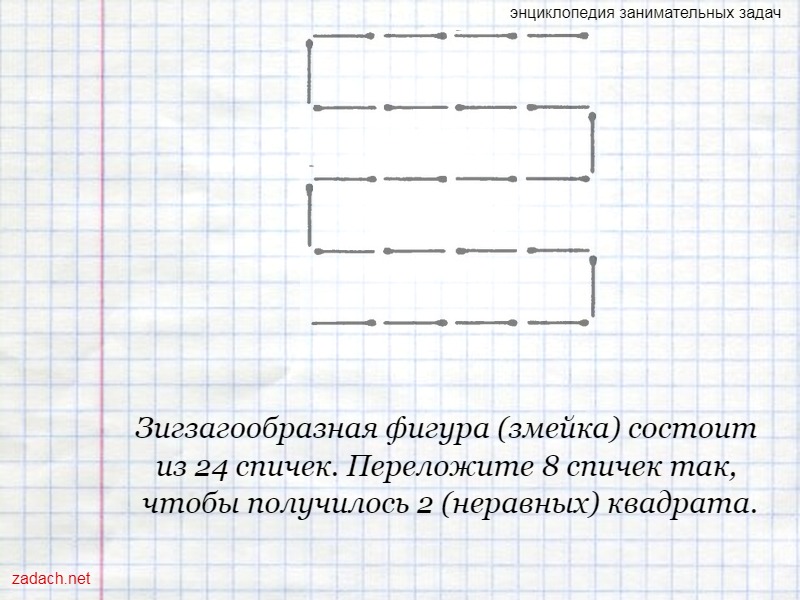 энциклопедия занимательных задач

Зигзагообразная фигура (змейка) состоит из 24 спичек. Переложите 8 спичек так, чтобы получилось 2 (неравных) квадрата.

zadach.net